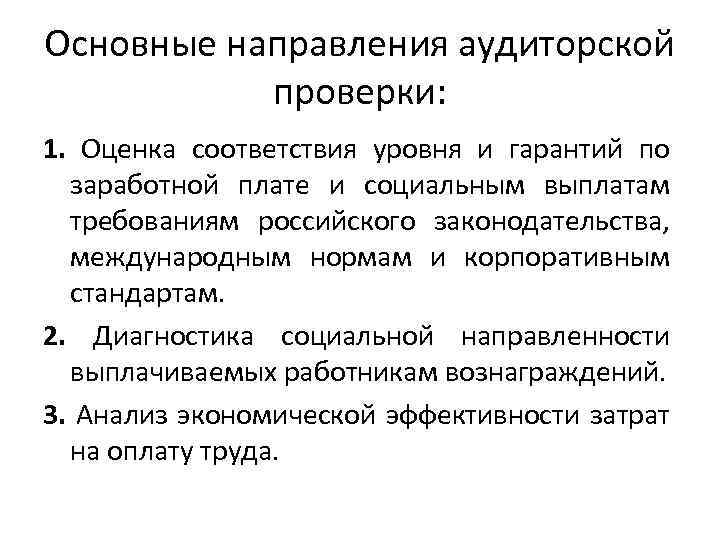 Основные направления аудиторской проверки:

1. Оценка соответствия уровня и гарантий по заработной плате и социальным выплатам требованиям российского законодательства, международным нормам и корпоративным стандартам.

2. Диагностика социальной направленности выплачиваемых работникам вознаграждений.

3. Анализ экономической эффективности затрат на оплату труда.